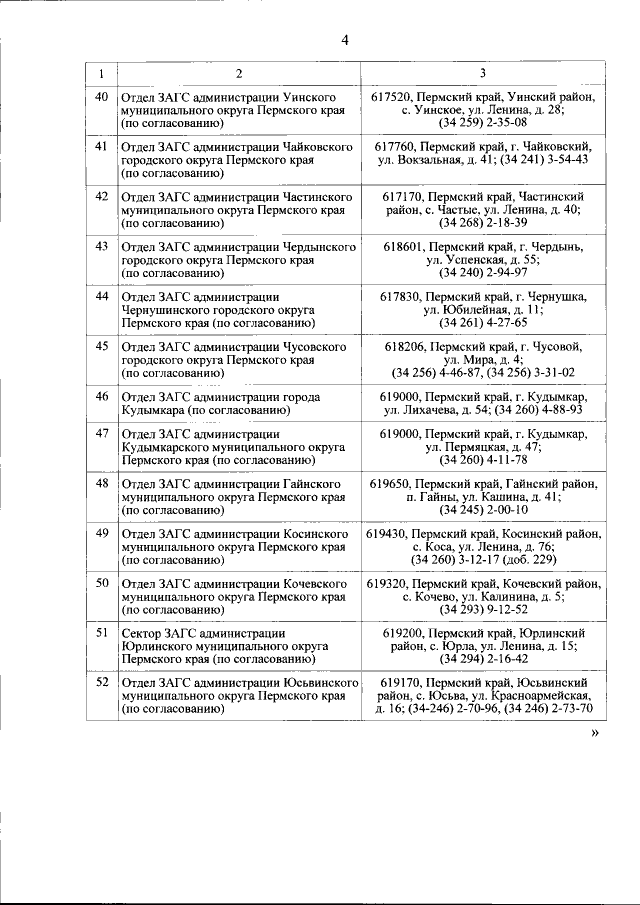 4

| 1 | 2 | 3 |
|---|---|---|
| 40 | Отдел ЗАГС администрации Уинского муниципального округа Пермского края (по согласованию) | 617520, Пермский край, Уинский район, с. Уинское, ул. Ленина, д. 28; (34 259) 2-35-08 |
| 41 | Отдел ЗАГС администрации Чайковского городского округа Пермского края (по согласованию) | 617760, Пермский край, г. Чайковский, ул. Вокзальная, д. 41; (34 241) 3-54-43 |
| 42 | Отдел ЗАГС администрации Частинского муниципального округа Пермского края (по согласованию) | 617170, Пермский край, Частинский район, с. Частые, ул. Ленина, д. 40; (34 268) 2-18-39 |
| 43 | Отдел ЗАГС администрации Чердынского городского округа Пермского края (по согласованию) | 618601, Пермский край, г. Чердынь, ул. Успенская, д. 55; (34 240) 2-94-97 |
| 44 | Отдел ЗАГС администрации Чернушинского городского округа Пермского края (по согласованию) | 617830, Пермский край, г. Чернушка, ул. Юбилейная, д. 11; (34 261) 4-27-65 |
| 45 | Отдел ЗАГС администрации Чусовского городского округа Пермского края (по согласованию) | 618206, Пермский край, г. Чусовой, ул. Мира, д. 4; (34 256) 4-46-87, (34 256) 3-31-02 |
| 46 | Отдел ЗАГС администрации города Кудымкара (по согласованию) | 619000, Пермский край, г. Кудымкар, ул. Лихачева, д. 54; (34 260) 4-88-93 |
| 47 | Отдел ЗАГС администрации Кудымкарского муниципального округа Пермского края (по согласованию) | 619000, Пермский край, г. Кудымкар, ул. Пермяцкая, д. 47; (34 260) 4-11-78 |
| 48 | Отдел ЗАГС администрации Гайнского муниципального округа Пермского края (по согласованию) | 619650, Пермский край, Гайнский район, п. Гайны, ул. Кашина, д. 41; (34 245) 2-00-10 |
| 49 | Отдел ЗАГС администрации Косинского муниципального округа Пермского края (по согласованию) | 619430, Пермский край, Косинский район, с. Коса, ул. Ленина, д. 76; (34 260) 3-12-17 (доб. 229) |
| 50 | Отдел ЗАГС администрации Кочевского муниципального округа Пермского края (по согласованию) | 619320, Пермский край, Кочевский район, с. Кочево, ул. Калинина, д. 5; (34 293) 9-12-52 |
| 51 | Сектор ЗАГС администрации Юрлинского муниципального округа Пермского края (по согласованию) | 619200, Пермский край, Юрлинский район, с. Юрла, ул. Ленина, д. 15; (34 294) 2-16-42 |
| 52 | Отдел ЗАГС администрации Юсьвинского муниципального округа Пермского края (по согласованию) | 619170, Пермский край, Юсьвинский район, с. Юсьва, ул. Красноармейская, д. 16; (34-246) 2-70-96, (34 246) 2-73-70 |

»